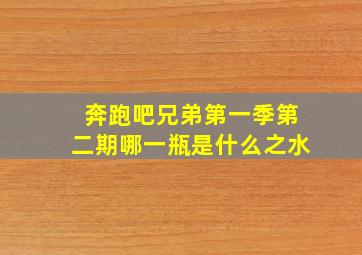 奔跑吧兄弟第一季第二期哪一瓶是什么之水